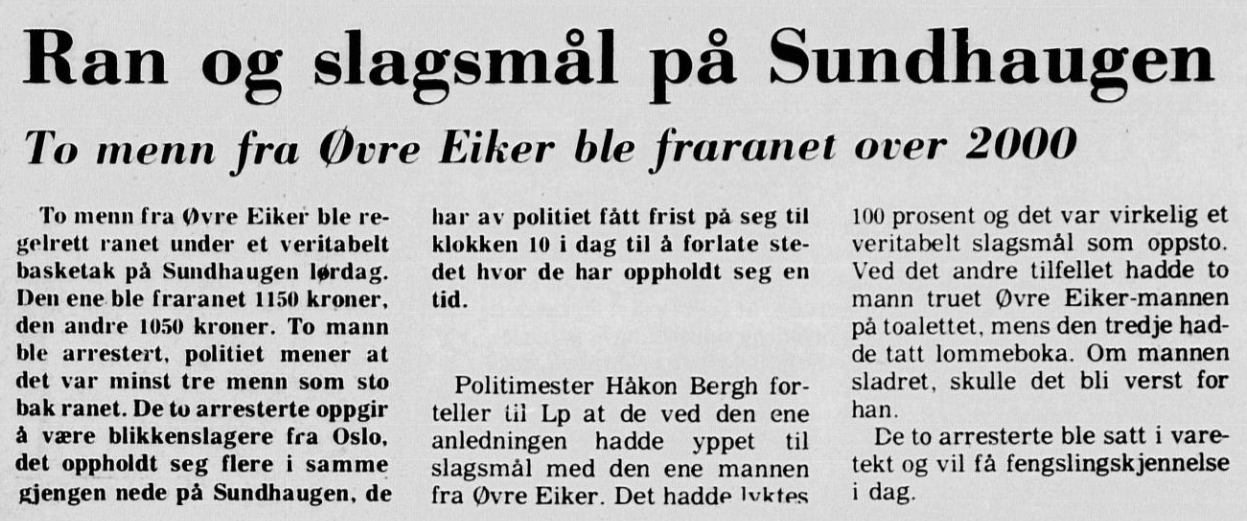 Ran og slagsmål på Sundhaugen

To menn fra Øvre Eiker ble fraranet over 2000

To menn fra Øvre Eiker ble regelrett ranet under et veritabelt basketak på Sundhaugen lørdag. Den ene ble fraranet 1150 kroner, den andre 1050 kroner. To mann ble arrestert, politiet mener at det var minst tre menn som sto bak ranet. De to arresterte oppgir å være blikkenslagere fra Oslo, det oppholdt seg flere i samme gjengen nede på Sundhaugen, de har av politiet fått frist på seg til klokken 10 i dag til å forlate stedet hvor de har oppholdt seg en tid.

Politimester Håkon Bergh forteller til Lp at de ved den ene anledningen hadde yppet til slagsmål med den ene mannen fra Øvre Eiker. Det hadde lyktes 100 prosent og det var virkelig et veritabelt slagsmål som oppsto. Ved det andre tilfellet hadde to mann truet Øvre Eiker-mannen på toalettet, mens den tredje hadde tatt lommeboka. Om mannen sladret, skulle det bli verst for han.

De to arresterte ble satt i varetekt og vil få fengslingskjennelse i dag.